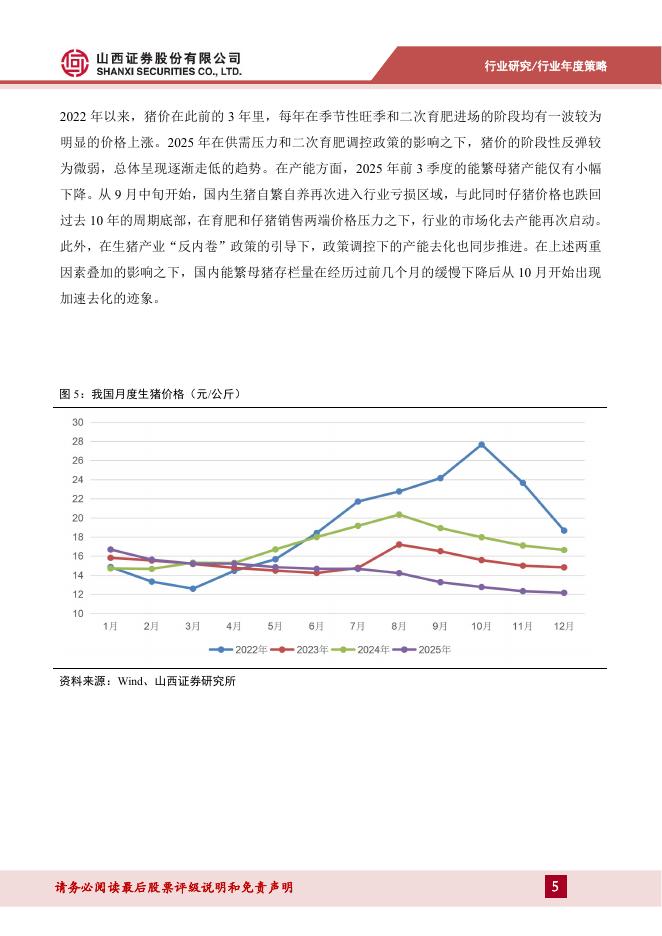 山西证券股份有限公司
SHANXI SECURITIES CO., LTD.

行业研究/行业年度策略

2022 年以来，猪价在此前的 3 年里，每年在季节性旺季和二次育肥进场的阶段均有一波较为明显的价格上涨。2025 年在供需压力和二次育肥调控政策的影响之下，猪价的阶段性反弹较为微弱，总体呈现逐渐走低的趋势。在产能方面，2025 年前 3 季度的能繁母猪产能仅有小幅下降。从 9 月中旬开始，国内生猪自繁自养再次进入行业亏损区域，与此同时仔猪价格也跌回过去 10 年的周期底部，在育肥和仔猪销售两端价格压力之下，行业的市场化去产能再次启动。此外，在生猪产业“反内卷”政策的引导下，政策调控下的产能去化也同步推进。在上述两重因素叠加的影响之下，国内能繁母猪存栏量在经历过前几个月的缓慢下降后从 10 月开始出现加速去化的迹象。

图 5：我国月度生猪价格（元/公斤）

30
28
26
24
22
20
18
16
14
12
10

1月 2月 3月 4月 5月 6月 7月 8月 9月 10月 11月 12月

2022年 2023年 2024年 2025年

资料来源：Wind、山西证券研究所

请务必阅读最后股票评级说明和免责声明

5